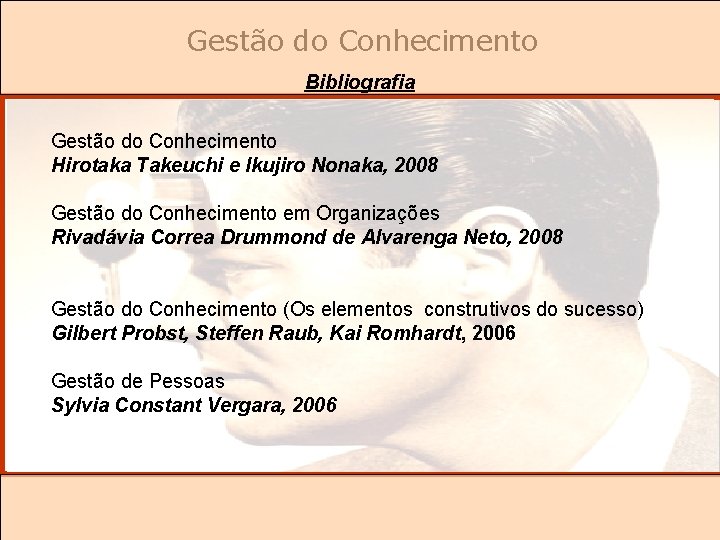 Gestão do Conhecimento

Bibliografia

Gestão do Conhecimento
Hirotaka Takeuchi e Ikujiro Nonaka, 2008

Gestão do Conhecimento em Organizações
Rivadávia Correa Drummond de Alvarenga Neto, 2008

Gestão do Conhecimento (Os elementos construtivos do sucesso)
Gilbert Probst, Steffen Raub, Kai Romhardt, 2006

Gestão de Pessoas
Sylvia Constant Vergara, 2006